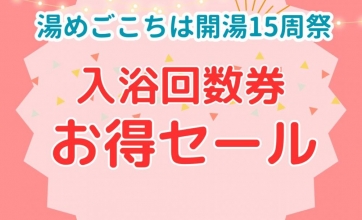 湯めごこちは開湯15周祭

入浴回数券
お得セール